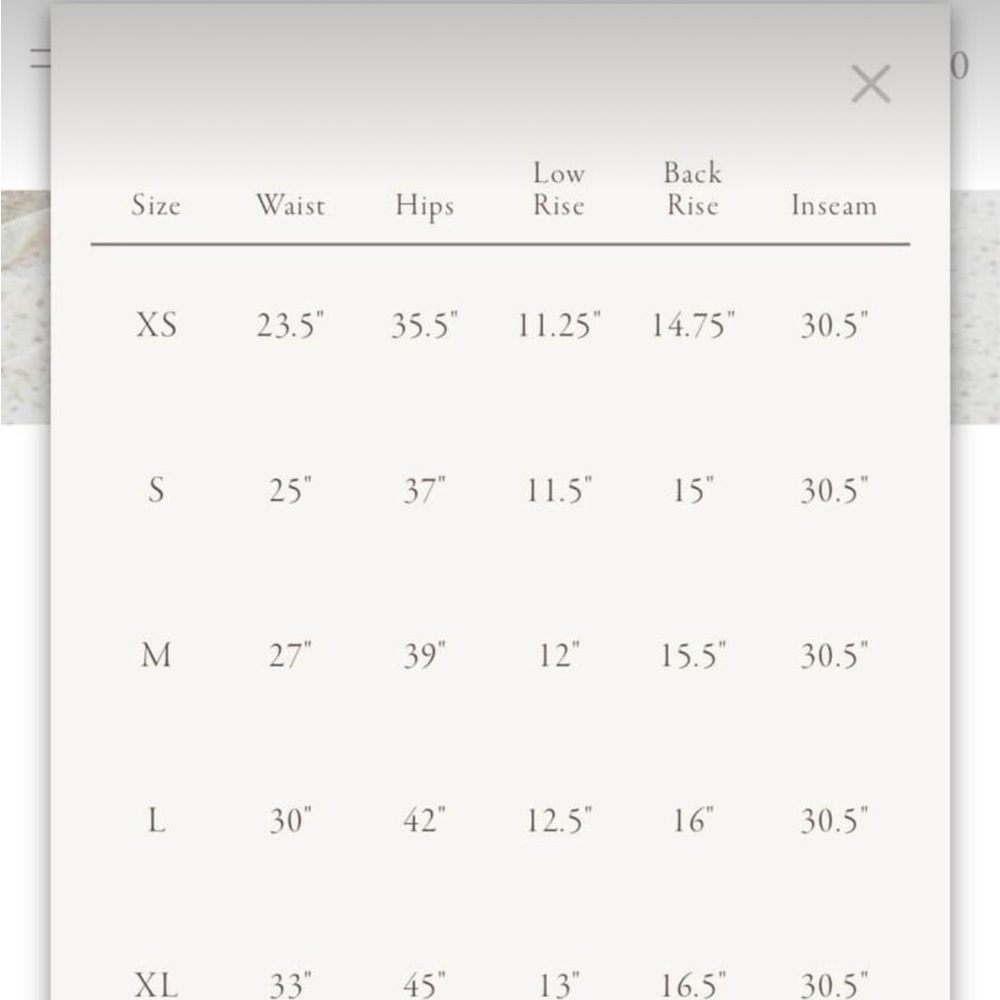 0

×

| Size | Waist | Hips | Low Rise | Back Rise | Inseam |
|---|---|---|---|---|---|
| XS | 23.5" | 35.5" | 11.25" | 14.75" | 30.5" |
| S | 25" | 37" | 11.5" | 15" | 30.5" |
| M | 27" | 39" | 12" | 15.5" | 30.5" |
| L | 30" | 42" | 12.5" | 16" | 30.5" |
| XL | 33" | 45" | 13" | 16.5" | 30.5" |